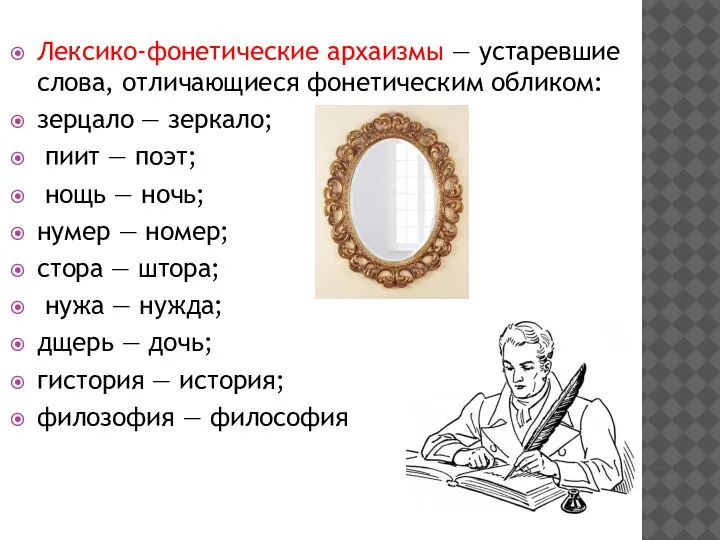 Лексико-фонетические архаизмы — устаревшие слова, отличающиеся фонетическим обликом:

зерцало — зеркало;

пиит — поэт;

нощь — ночь;

нумер — номер;

стора — штора;

нужа — нужда;

дщерь — дочь;

гистория — история;

филозофия — философия